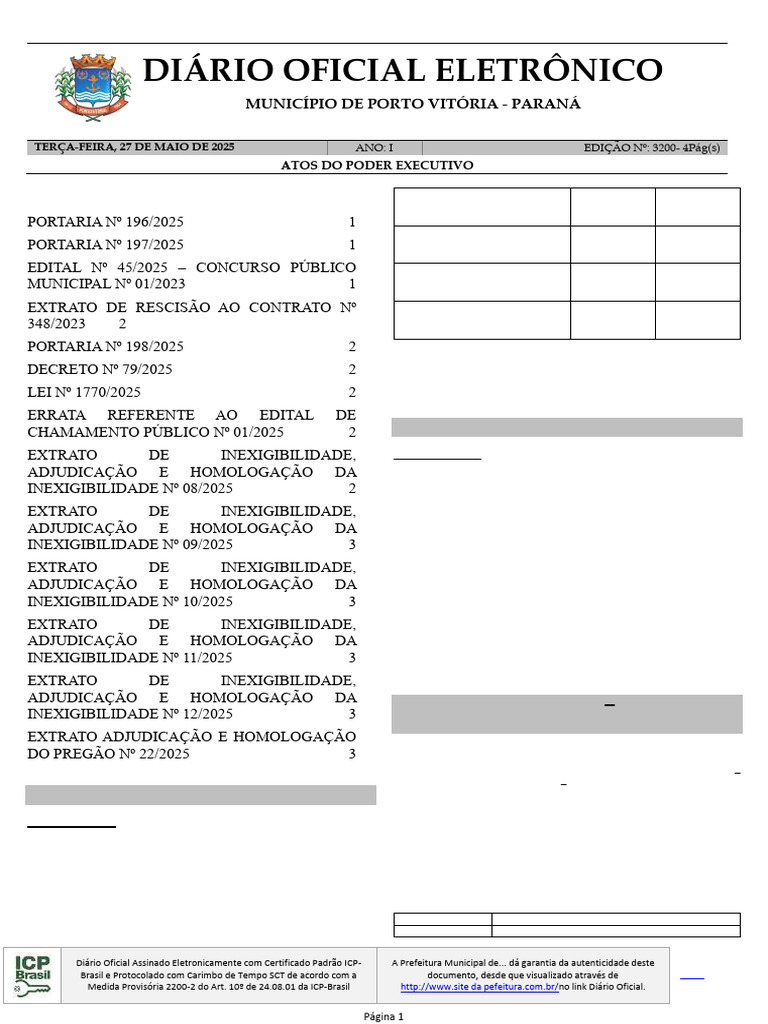 DIÁRIO OFICIAL ELETRÔNICO

MUNICÍPIO DE PORTO VITÓRIA - PARANÁ

TERÇA-FEIRA, 27 DE MAIO DE 2025 ANO: I EDIÇÃO Nº: 3200- 4Pág(s)

ATOS DO PODER EXECUTIVO

PORTARIA Nº 196/2025 1

PORTARIA Nº 197/2025 1

EDITAL Nº 45/2025 – CONCURSO PÚBLICO MUNICIPAL Nº 01/2023 1

EXTRATO DE RESCISÃO AO CONTRATO Nº 348/2023 2

PORTARIA Nº 198/2025 2

DECRETO Nº 79/2025 2

LEI Nº 1770/2025 2

ERRATA REFERENTE AO EDITAL DE CHAMAMENTO PÚBLICO Nº 01/2025 2

EXTRATO DE INEXIGIBILIDADE, ADJUDICAÇÃO E HOMOLOGAÇÃO DA INEXIGIBILIDADE Nº 08/2025 2

EXTRATO DE INEXIGIBILIDADE, ADJUDICAÇÃO E HOMOLOGAÇÃO DA INEXIGIBILIDADE Nº 09/2025 3

EXTRATO DE INEXIGIBILIDADE, ADJUDICAÇÃO E HOMOLOGAÇÃO DA INEXIGIBILIDADE Nº 10/2025 3

EXTRATO DE INEXIGIBILIDADE, ADJUDICAÇÃO E HOMOLOGAÇÃO DA INEXIGIBILIDADE Nº 11/2025 3

EXTRATO DE INEXIGIBILIDADE, ADJUDICAÇÃO E HOMOLOGAÇÃO DA INEXIGIBILIDADE Nº 12/2025 3

EXTRATO ADJUDICAÇÃO E HOMOLOGAÇÃO DO PREGÃO Nº 22/2025 3

ICP Brasil

Diário Oficial Assinado Eletronicamente com Certificado Padrão ICP-Brasil e Protocolado com Carimbo de Tempo SCT de acordo com a Medida Provisória 2200-2 do Art. 10º de 24.08.01 da ICP-Brasil

A Prefeitura Municipal de... dá garantia da autenticidade deste documento, desde que visualizado através de http://www.site da pefeitura.com.br/no link Diário Oficial.

Página 1